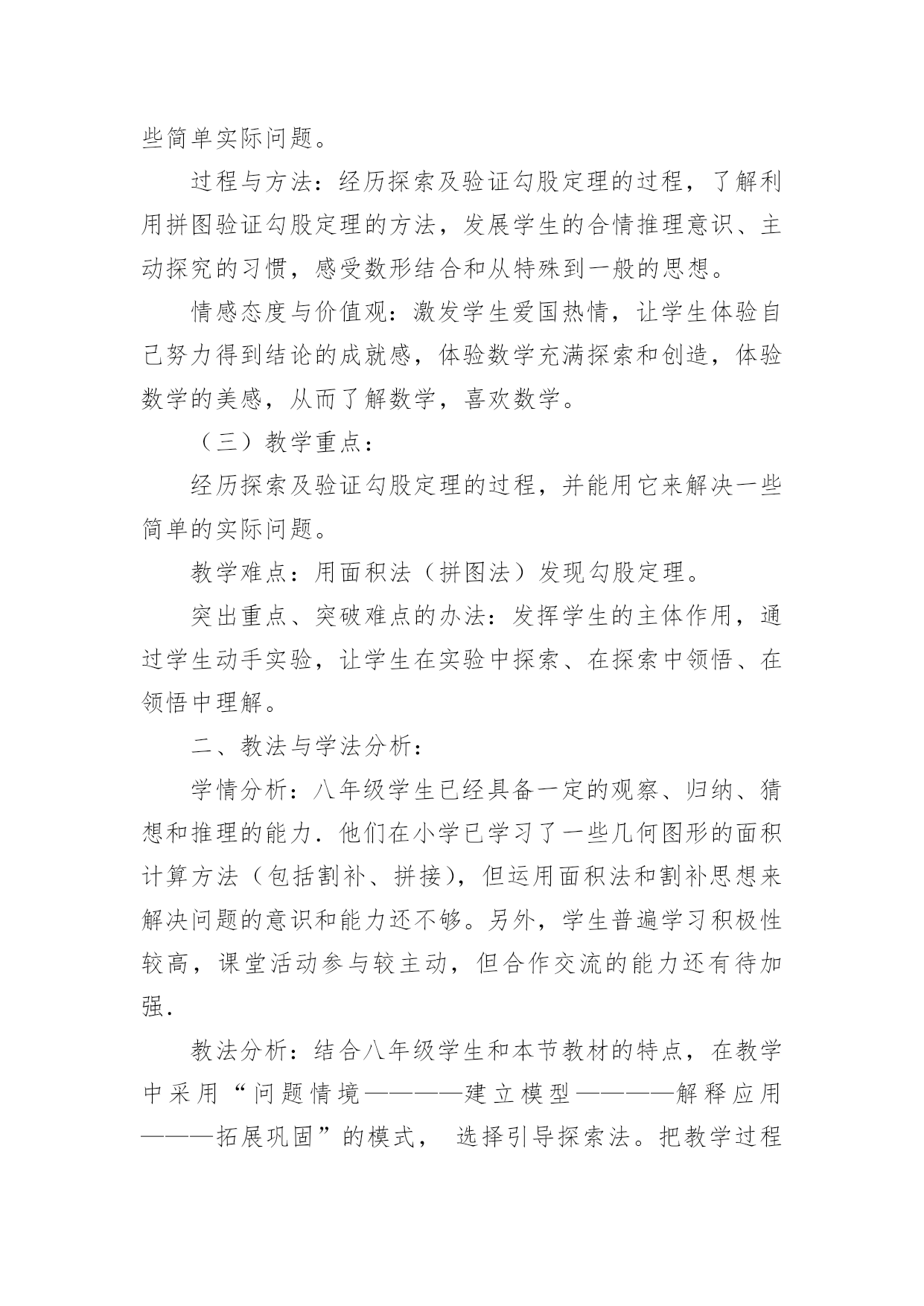 些简单实际问题。

过程与方法：经历探索及验证勾股定理的过程，了解利用拼图验证勾股定理的方法，发展学生的合情推理意识、主动探究的习惯，感受数形结合和从特殊到一般的思想。

情感态度与价值观：激发学生爱国热情，让学生体验自己努力得到结论的成就感，体验数学充满探索和创造，体验数学的美感，从而了解数学，喜欢数学。

（三）教学重点：

经历探索及验证勾股定理的过程，并能用它来解决一些简单的实际问题。

教学难点：用面积法（拼图法）发现勾股定理。

突出重点、突破难点的办法：发挥学生的主体作用，通过学生动手实验，让学生在实验中探索、在探索中领悟、在领悟中理解。

二、教法与学法分析：

学情分析：八年级学生已经具备一定的观察、归纳、猜想和推理的能力．他们在小学已学习了一些几何图形的面积计算方法（包括割补、拼接），但运用面积法和割补思想来解决问题的意识和能力还不够。另外，学生普遍学习积极性较高，课堂活动参与较主动，但合作交流的能力还有待加强．

教法分析：结合八年级学生和本节教材的特点，在教学中采用“问题情境————建立模型————解释应用———拓展巩固”的模式， 选择引导探索法。把教学过程